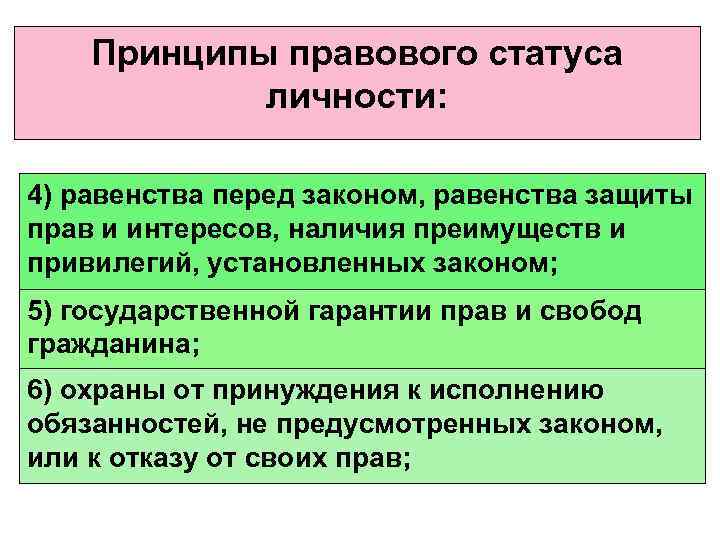 Принципы правового статуса личности:

4) равенства перед законом, равенства защиты прав и интересов, наличия преимуществ и привилегий, установленных законом;

5) государственной гарантии прав и свобод гражданина;

6) охраны от принуждения к исполнению обязанностей, не предусмотренных законом, или к отказу от своих прав;